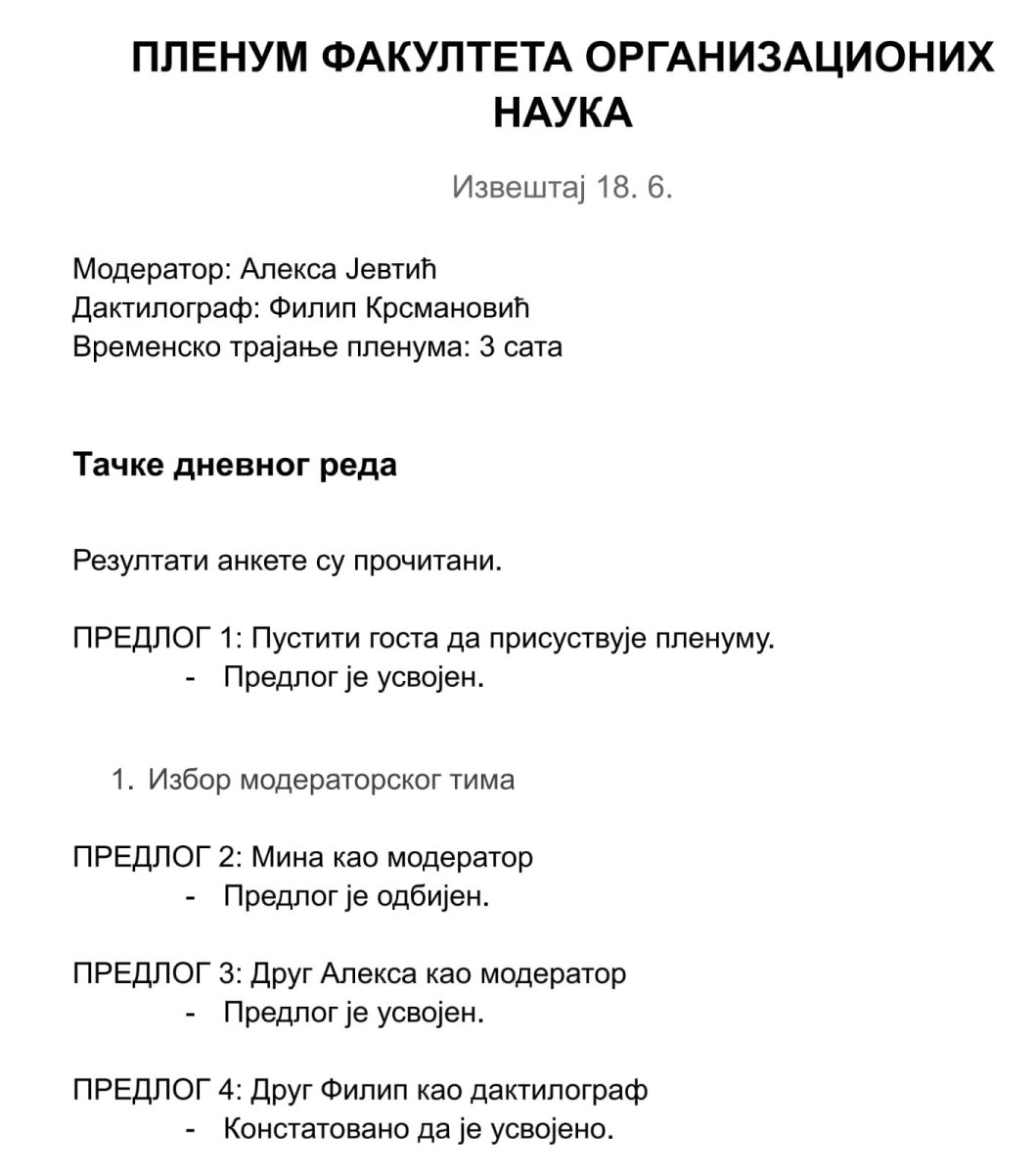 ПЛЕНУМ ФАКУЛТЕТА ОРГАНИЗАЦИОНИХ НАУКА

Извештај 18. 6.

Модератор: Алекса Јевтић
Дактилограф: Филип Крсмановић
Временско трајање пленума: 3 сата

Тачке дневног реда

Резултати анкете су прочитани.

ПРЕДЛОГ 1: Пустити госта да присуствује пленуму.
- Предлог је усвојен.

1. Избор модераторског тима

ПРЕДЛОГ 2: Мина као модератор
- Предлог је одбијен.

ПРЕДЛОГ 3: Друг Алекса као модератор
- Предлог је усвојен.

ПРЕДЛОГ 4: Друг Филип као дактилограф
- Констатовано да је усвојено.